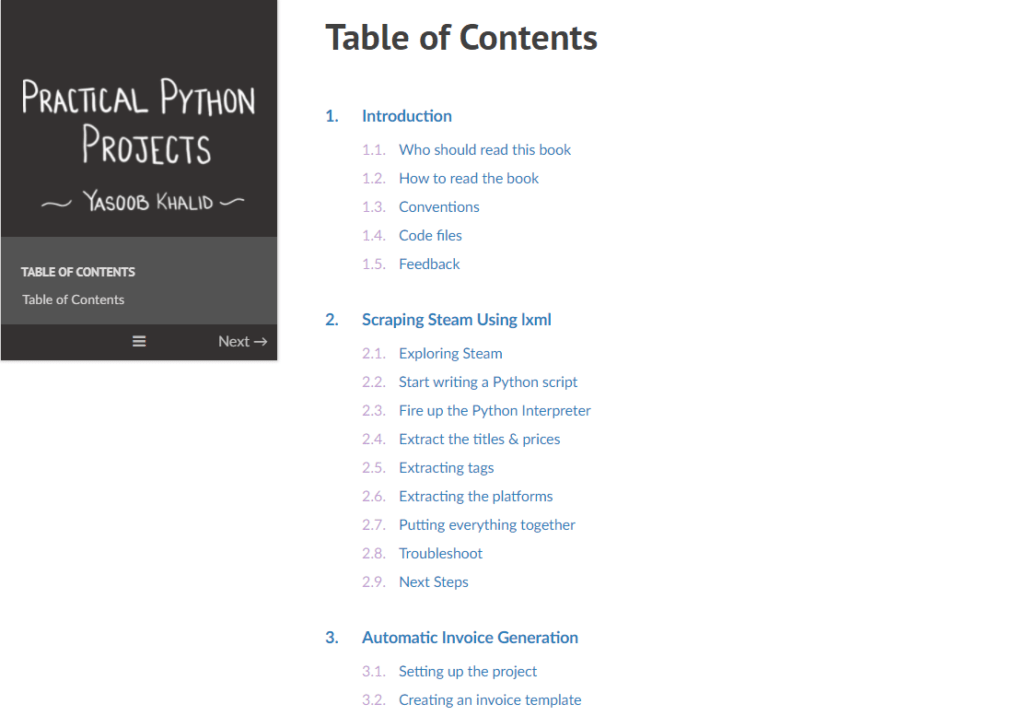 PRACTICAL PYTHON PROJECTS

~ YASOOB KHALID ~

TABLE OF CONTENTS

Table of Contents

Next →

Table of Contents

1. Introduction

1.1. Who should read this book
1.2. How to read the book
1.3. Conventions
1.4. Code files
1.5. Feedback

2. Scraping Steam Using lxml

2.1. Exploring Steam
2.2. Start writing a Python script
2.3. Fire up the Python Interpreter
2.4. Extract the titles & prices
2.5. Extracting tags
2.6. Extracting the platforms
2.7. Putting everything together
2.8. Troubleshoot
2.9. Next Steps

3. Automatic Invoice Generation

3.1. Setting up the project
3.2. Creating an invoice template